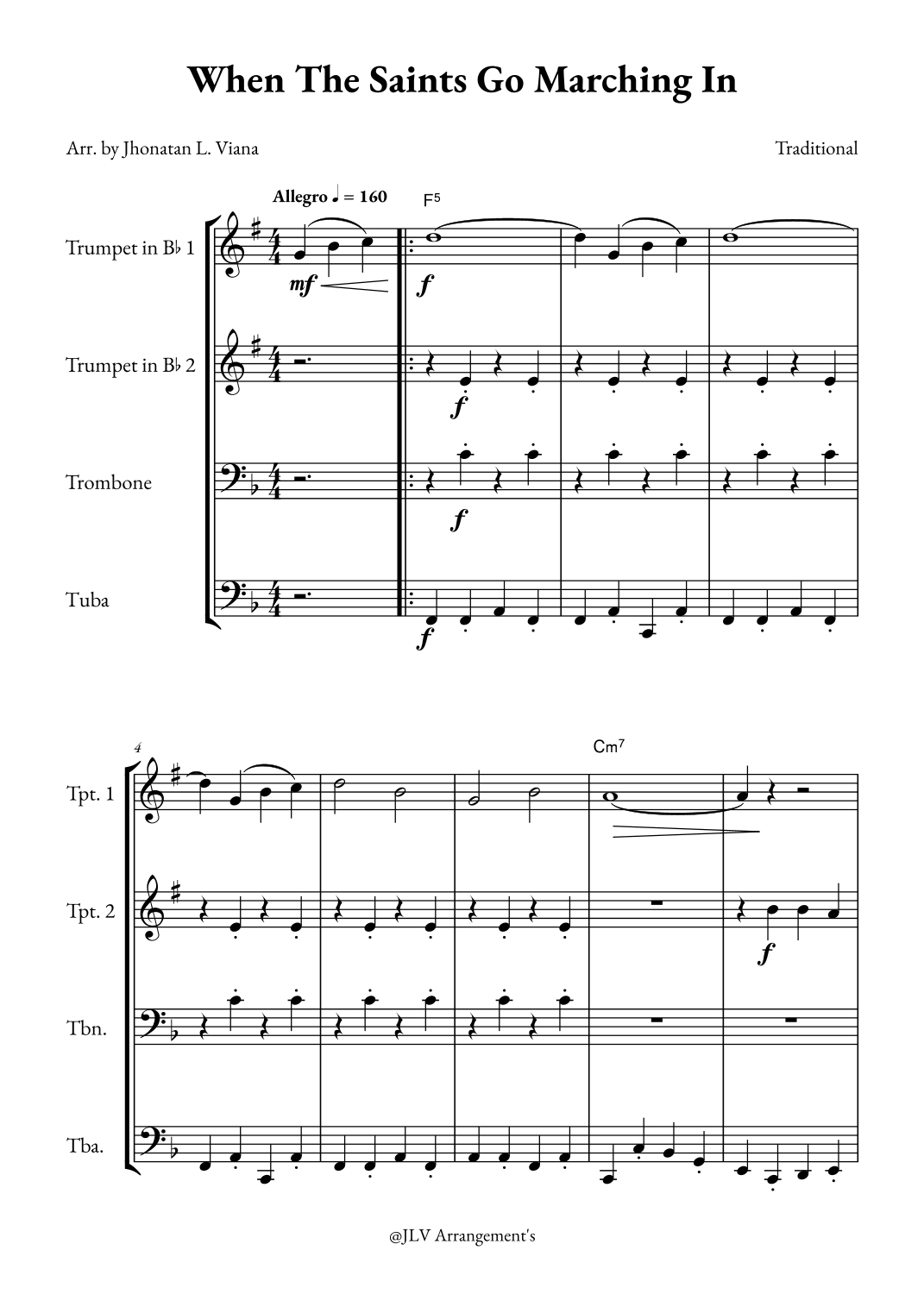 When The Saints Go Marching In

Arr. by Jhonatan L. Viana

Traditional

Allegro ♩ = 160

F5

Trumpet in B♭ 1

mf

f

Trumpet in B♭ 2

f

Trombone

f

Tuba

f

4

Cm7

Tpt. 1

Tpt. 2

f

Tbn.

Tba.

@JLV Arrangement's